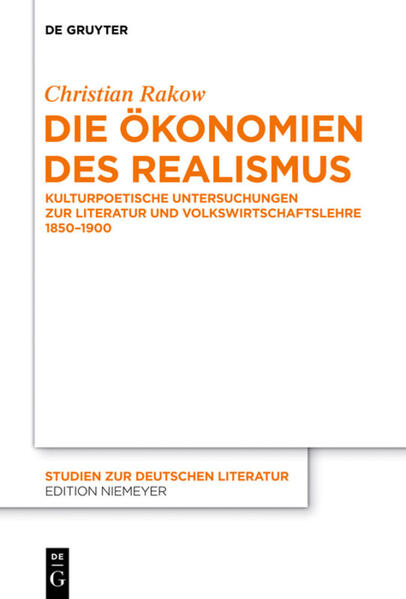 DE GRUYTER

Christian Rakow

DIE ÖKONOMIEN DES REALISMUS

KULTURPOETISCHE UNTERSUCHUNGEN ZUR LITERATUR UND VOLKSWIRTSCHAFTSLEHRE 1850–1900

STUDIEN ZUR DEUTSCHEN LITERATUR
EDITION NIEMEYER

DE G